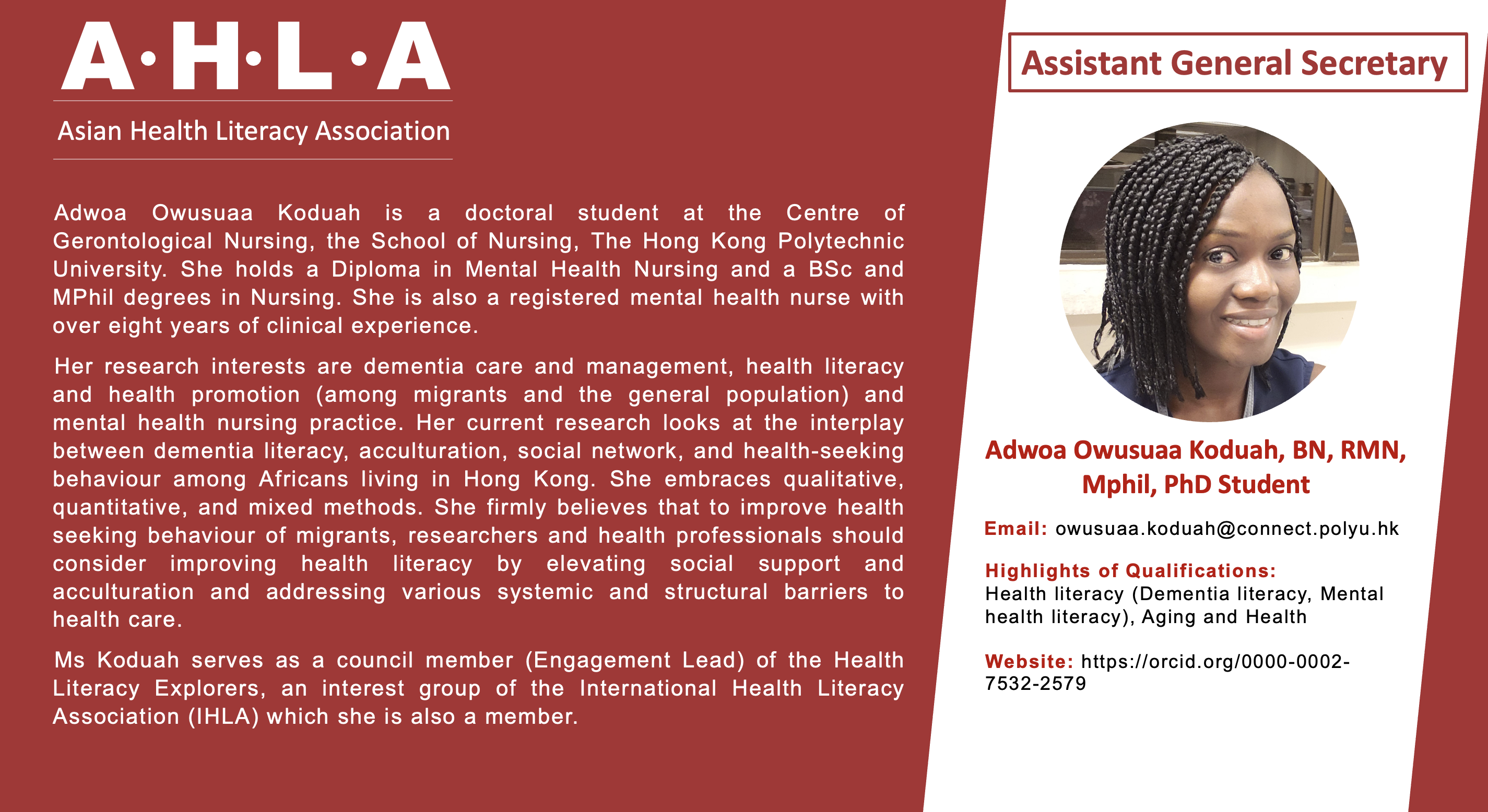 A·H·L·A

Asian Health Literacy Association

Adwoa Owusuaa Koduah is a doctoral student at the Centre of Gerontological Nursing, the School of Nursing, The Hong Kong Polytechnic University. She holds a Diploma in Mental Health Nursing and a BSc and MPhil degrees in Nursing. She is also a registered mental health nurse with over eight years of clinical experience.

Her research interests are dementia care and management, health literacy and health promotion (among migrants and the general population) and mental health nursing practice. Her current research looks at the interplay between dementia literacy, acculturation, social network, and health-seeking behaviour among Africans living in Hong Kong. She embraces qualitative, quantitative, and mixed methods. She firmly believes that to improve health seeking behaviour of migrants, researchers and health professionals should consider improving health literacy by elevating social support and acculturation and addressing various systemic and structural barriers to health care.

Ms Koduah serves as a council member (Engagement Lead) of the Health Literacy Explorers, an interest group of the International Health Literacy Association (IHLA) which she is also a member.

Assistant General Secretary

Adwoa Owusuaa Koduah, BN, RMN, Mphil, PhD Student

Email: owusuaa.koduah@connect.polyu.hk

Highlights of Qualifications:
Health literacy (Dementia literacy, Mental health literacy), Aging and Health

Website: https://orcid.org/0000-0002-7532-2579